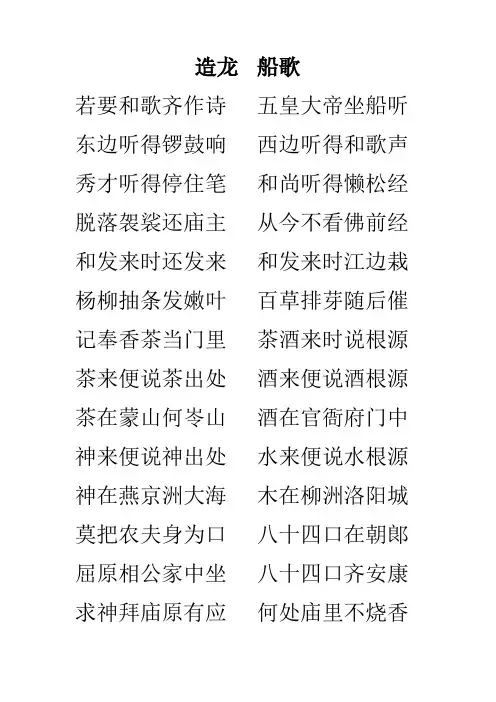 造龙　船歌

若要和歌齐作诗　五皇大帝坐船听
东边听得锣鼓响　西边听得和歌声
秀才听得停住笔　和尚听得懒松经
脱落袈裟还庙主　从今不看佛前经
和发来时还发来　和发来时江边栽
杨柳抽条发嫩叶　百草排芽随后催
记奉香茶当门里　茶酒来时说根源
茶来便说茶出处　酒来便说酒根源
茶在蒙山何岑山　酒在官衙府门中
神来便说神出处　水来便说水根源
神在燕京洲大海　木在柳洲洛阳城
莫把农夫身为口　八十四口在朝郎
屈原相公家中坐　八十四口齐安康
求神拜庙原有应　何处庙里不烧香